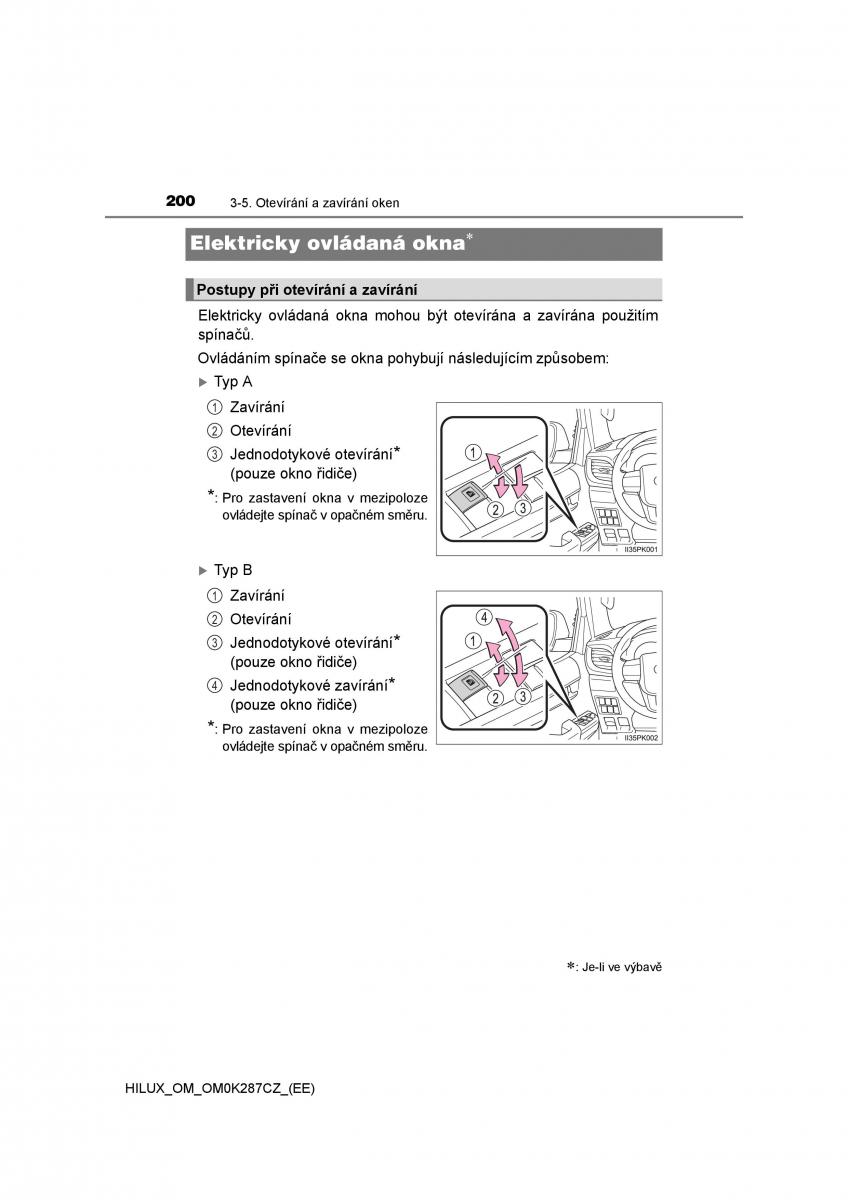 200 3-5. Otevírání a zavírání oken

Elektricky ovládaná okna*

Postupy při otevírání a zavírání

Elektricky ovládaná okna mohou být otevírána a zavírána použitím spínačů.

Ovládáním spínače se okna pohybují následujícím způsobem:

▶ Typ A

① Zavírání
② Otevírání
③ Jednodotykové otevírání* (pouze okno řidiče)

*: Pro zastavení okna v mezipoloze ovládejte spínač v opačném směru.

① ② ③

II35PK001

▶ Typ B

① Zavírání
② Otevírání
③ Jednodotykové otevírání* (pouze okno řidiče)
④ Jednodotykové zavírání* (pouze okno řidiče)

*: Pro zastavení okna v mezipoloze ovládejte spínač v opačném směru.

④ ① ② ③

II35PK002

*: Je-li ve výbavě

HILUX_OM_OM0K287CZ_(EE)